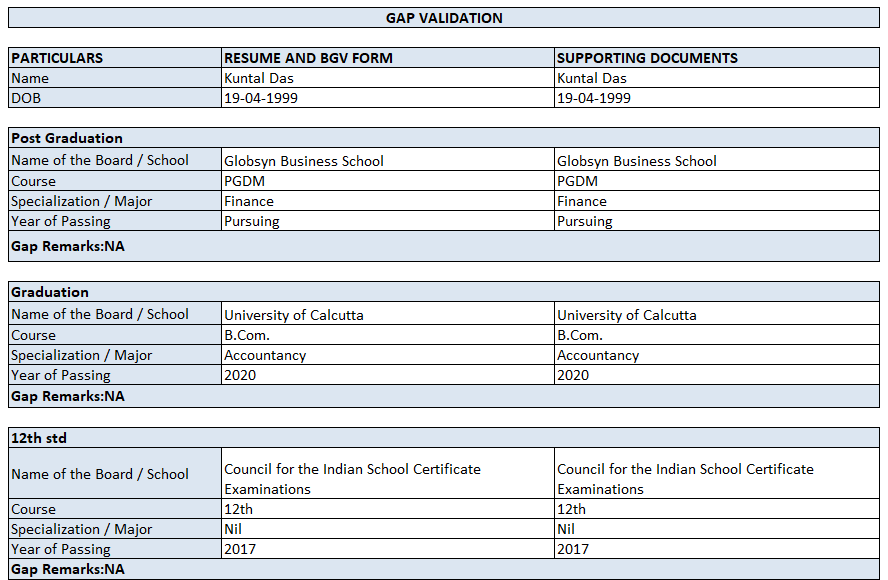 GAP VALIDATION

| PARTICULARS | RESUME AND BGV FORM | SUPPORTING DOCUMENTS |
|---|---|---|
| Name | Kuntal Das | Kuntal Das |
| DOB | 19-04-1999 | 19-04-1999 |

| Post Graduation | | |
|---|---|---|
| Name of the Board / School | Globsyn Business School | Globsyn Business School |
| Course | PGDM | PGDM |
| Specialization / Major | Finance | Finance |
| Year of Passing | Pursuing | Pursuing |
| Gap Remarks:NA | | |

| Graduation | | |
|---|---|---|
| Name of the Board / School | University of Calcutta | University of Calcutta |
| Course | B.Com. | B.Com. |
| Specialization / Major | Accountancy | Accountancy |
| Year of Passing | 2020 | 2020 |
| Gap Remarks:NA | | |

| 12th std | | |
|---|---|---|
| Name of the Board / School | Council for the Indian School Certificate Examinations | Council for the Indian School Certificate Examinations |
| Course | 12th | 12th |
| Specialization / Major | Nil | Nil |
| Year of Passing | 2017 | 2017 |
| Gap Remarks:NA | | |